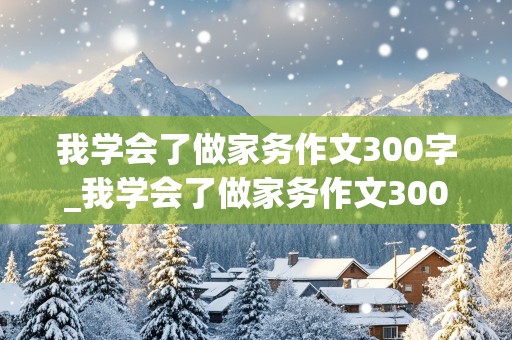 我学会了做家务作文300字_我学会了做家务作文300